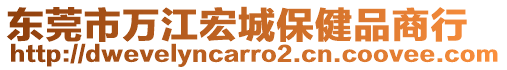 东莞市万江宏城保健品商行
http://dwevelyncarro2.cn.coovee.com